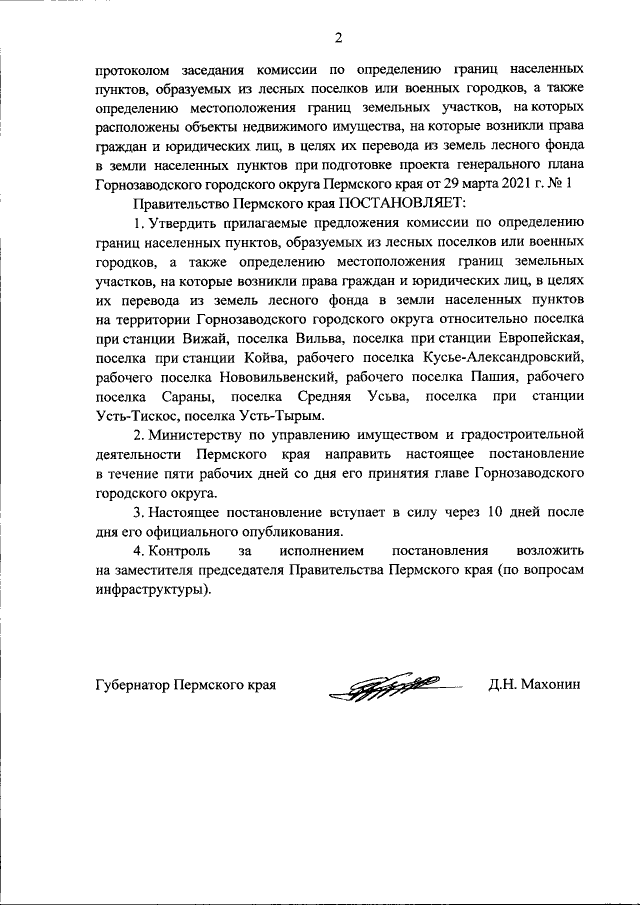 2

протоколом заседания комиссии по определению границ населенных пунктов, образуемых из лесных поселков или военных городков, а также определению местоположения границ земельных участков, на которых расположены объекты недвижимого имущества, на которые возникли права граждан и юридических лиц, в целях их перевода из земель лесного фонда в земли населенных пунктов при подготовке проекта генерального плана Горнозаводского городского округа Пермского края от 29 марта 2021 г. № 1

Правительство Пермского края ПОСТАНОВЛЯЕТ:

1. Утвердить прилагаемые предложения комиссии по определению границ населенных пунктов, образуемых из лесных поселков или военных городков, а также определению местоположения границ земельных участков, на которые возникли права граждан и юридических лиц, в целях их перевода из земель лесного фонда в земли населенных пунктов на территории Горнозаводского городского округа относительно поселка при станции Вижай, поселка Вильва, поселка при станции Европейская, поселка при станции Койва, рабочего поселка Кусье-Александровский, рабочего поселка Нововильвенский, рабочего поселка Пашия, рабочего поселка Сараны, поселка Средняя Усьва, поселка при станции Усть-Тискос, поселка Усть-Тырым.

2. Министерству по управлению имуществом и градостроительной деятельности Пермского края направить настоящее постановление в течение пяти рабочих дней со дня его принятия главе Горнозаводского городского округа.

3. Настоящее постановление вступает в силу через 10 дней после дня его официального опубликования.

4. Контроль за исполнением постановления возложить на заместителя председателя Правительства Пермского края (по вопросам инфраструктуры).

Губернатор Пермского края Д.Н. Махонин